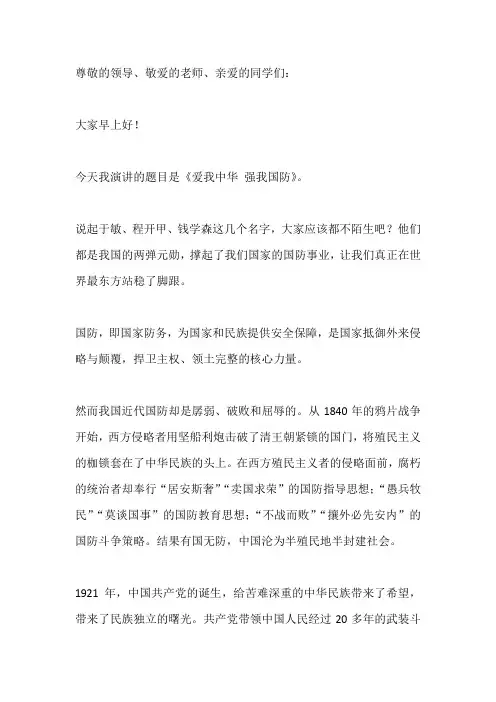 尊敬的领导、敬爱的老师、亲爱的同学们：

大家早上好！

今天我演讲的题目是《爱我中华 强我国防》。

说起于敏、程开甲、钱学森这几个名字，大家应该都不陌生吧？他们都是我国的两弹元勋，撑起了我们国家的国防事业，让我们真正在世界最东方站稳了脚跟。

国防，即国家防务，为国家和民族提供安全保障，是国家抵御外来侵略与颠覆，捍卫主权、领土完整的核心力量。

然而我国近代国防却是孱弱、破败和屈辱的。从 1840 年的鸦片战争开始，西方侵略者用坚船利炮击破了清王朝紧锁的国门，将殖民主义的枷锁套在了中华民族的头上。在西方殖民主义者的侵略面前，腐朽的统治者却奉行“居安斯奢”“卖国求荣”的国防指导思想；“愚兵牧民”“莫谈国事”的国防教育思想；“不战而败”“攘外必先安内”的国防斗争策略。结果有国无防，中国沦为半殖民地半封建社会。

1921 年，中国共产党的诞生，给苦难深重的中华民族带来了希望，带来了民族独立的曙光。共产党带领中国人民经过 20 多年的武装斗